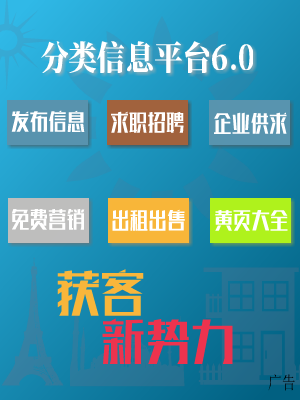 分类信息平台6.0

发布信息
求职招聘
企业供求

免费营销
出租出售
黄页大全

获客
新势力

广告